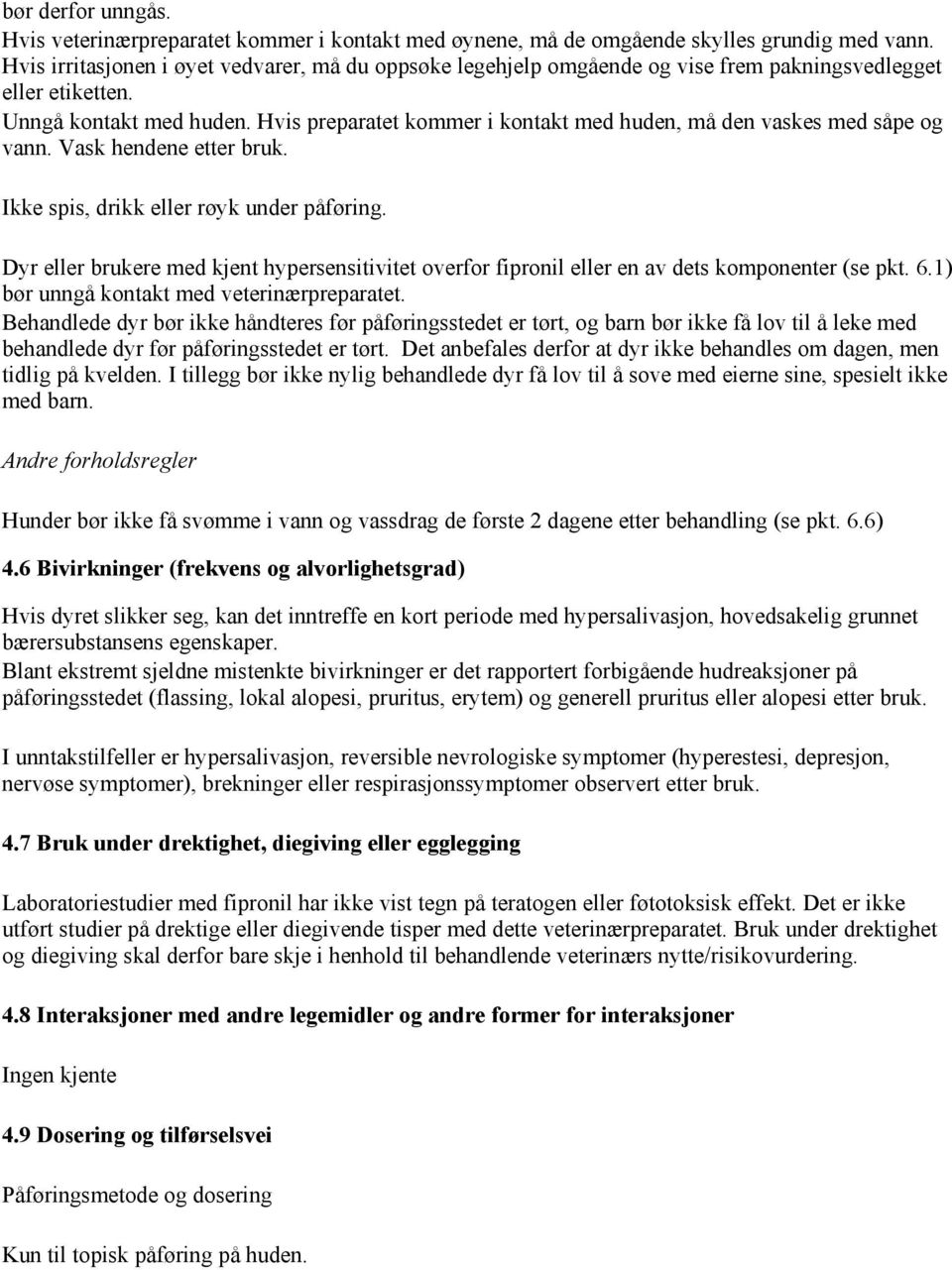 bør derfor unngås.
Hvis veterinærpreparatet kommer i kontakt med øynene, må de omgående skylles grundig med vann. Hvis irritasjonen i øyet vedvarer, må du oppsøke legehjelp omgående og vise frem pakningsvedlegget eller etiketten.
Unngå kontakt med huden. Hvis preparatet kommer i kontakt med huden, må den vaskes med såpe og vann. Vask hendene etter bruk.

Ikke spis, drikk eller røyk under påføring.

Dyr eller brukere med kjent hypersensitivitet overfor fipronil eller en av dets komponenter (se pkt. 6.1) bør unngå kontakt med veterinærpreparatet.
Behandlede dyr bør ikke håndteres før påføringsstedet er tørt, og barn bør ikke få lov til å leke med behandlede dyr før påføringsstedet er tørt. Det anbefales derfor at dyr ikke behandles om dagen, men tidlig på kvelden. I tillegg bør ikke nylig behandlede dyr få lov til å sove med eierne sine, spesielt ikke med barn.

Andre forholdsregler

Hunder bør ikke få svømme i vann og vassdrag de første 2 dagene etter behandling (se pkt. 6.6)

4.6 Bivirkninger (frekvens og alvorlighetsgrad)

Hvis dyret slikker seg, kan det inntreffe en kort periode med hypersalivasjon, hovedsakelig grunnet bærersubstansens egenskaper.
Blant ekstremt sjeldne mistenkte bivirkninger er det rapportert forbigående hudreaksjoner på påføringsstedet (flassing, lokal alopesi, pruritus, erytem) og generell pruritus eller alopesi etter bruk.

I unntakstilfeller er hypersalivasjon, reversible nevrologiske symptomer (hyperestesi, depresjon, nervøse symptomer), brekninger eller respirasjonssymptomer observert etter bruk.

4.7 Bruk under drektighet, diegiving eller egglegging

Laboratoriestudier med fipronil har ikke vist tegn på teratogen eller føtotoksisk effekt. Det er ikke utført studier på drektige eller diegivende tisper med dette veterinærpreparatet. Bruk under drektighet og diegiving skal derfor bare skje i henhold til behandlende veterinærs nytte/risikovurdering.

4.8 Interaksjoner med andre legemidler og andre former for interaksjoner

Ingen kjente

4.9 Dosering og tilførselsvei

Påføringsmetode og dosering

Kun til topisk påføring på huden.